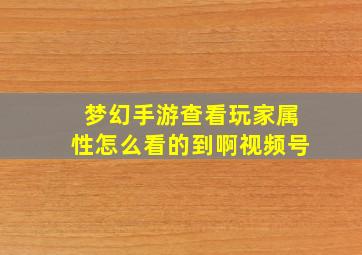 梦幻手游查看玩家属性怎么看的到啊视频号